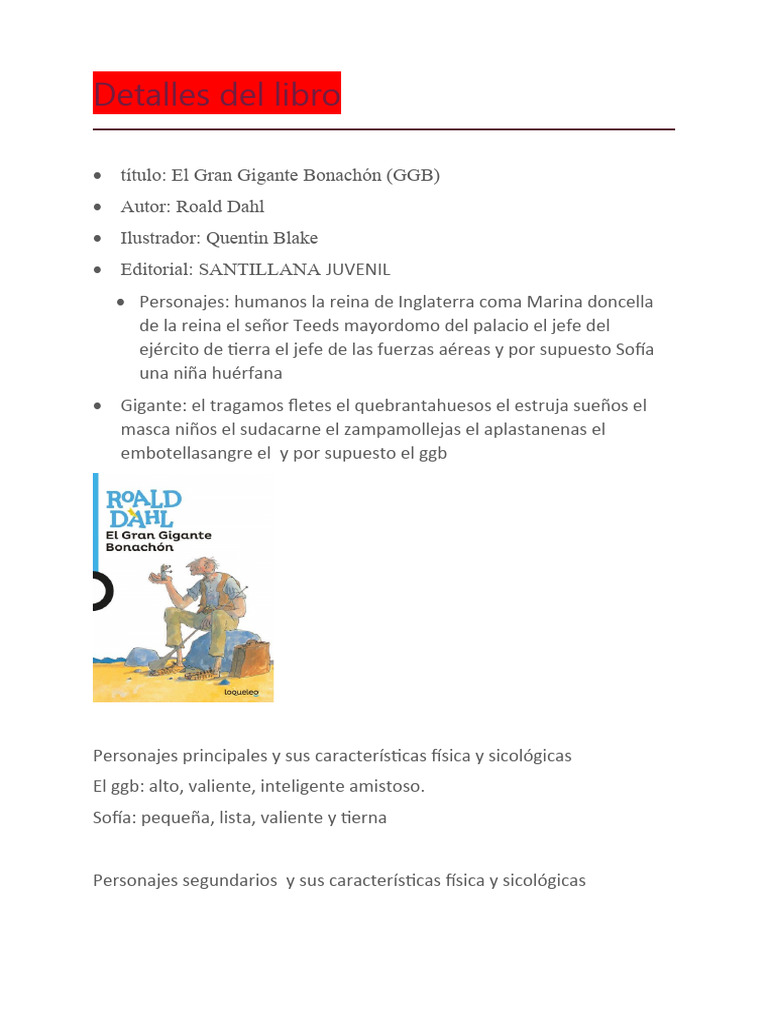 Detalles del libro

- título: El Gran Gigante Bonachón (GGB)
- Autor: Roald Dahl
- Ilustrador: Quentin Blake
- Editorial: SANTILLANA JUVENIL
  - Personajes: humanos la reina de Inglaterra coma Marina doncella de la reina el señor Teeds mayordomo del palacio el jefe del ejército de tierra el jefe de las fuerzas aéreas y por supuesto Sofía una niña huérfana
- Gigante: el tragamos fletes el quebrantahuesos el estruja sueños el masca niños el sudacarne el zampamollejas el aplastanenas el embotellasangre el y por supuesto el ggb

ROALD DAHL
El Gran Gigante Bonachón
loqueleo

Personajes principales y sus características física y sicológicas
El ggb: alto, valiente, inteligente amistoso.
Sofía: pequeña, lista, valiente y tierna

Personajes segundarios y sus características física y sicológicas